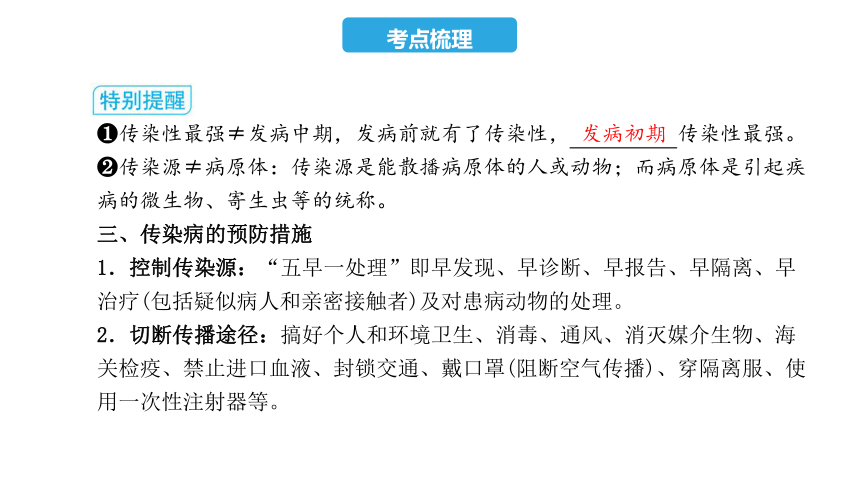 考点梳理

特别提醒

❶传染性最强≠发病中期，发病前就有了传染性，发病初期传染性最强。

❷传染源≠病原体：传染源是能散播病原体的人或动物；而病原体是引起疾病的微生物、寄生虫等的统称。

三、传染病的预防措施

1．控制传染源：“五早一处理”即早发现、早诊断、早报告、早隔离、早治疗(包括疑似病人和亲密接触者)及对患病动物的处理。

2．切断传播途径：搞好个人和环境卫生、消毒、通风、消灭媒介生物、海关检疫、禁止进口血液、封锁交通、戴口罩(阻断空气传播)、穿隔离服、使用一次性注射器等。